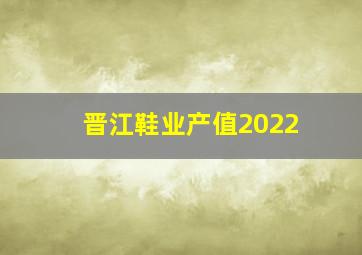 晋江鞋业产值2022